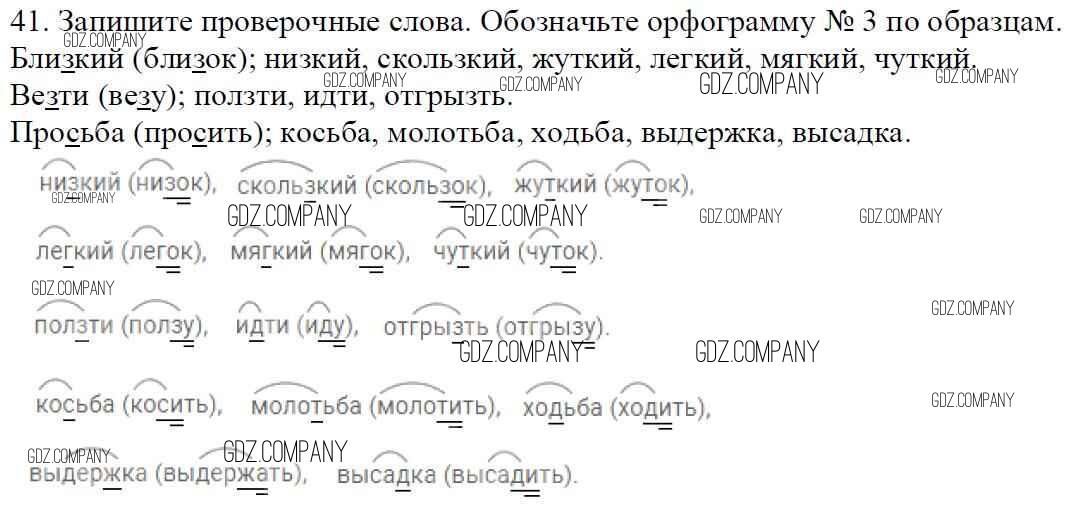 41. Запишите проверочные слова. Обозначьте орфограмму № 3 по образцам.
Близкий (близок); низкий, скользкий, жуткий, легкий, мягкий, чуткий.
Везти (везу); ползти, идти, отгрызть.
Просьба (просить); косьба, молотьба, ходьба, выдержка, высадка.

низкий (низок), скользкий (скользок), жуткий (жуток),
легкий (легок), мягкий (мягок), чуткий (чуток).

ползти (ползу), идти (иду), отгрызть (отгрызу).

косьба (косить), молотьба (молотить), ходьба (ходить),
выдержка (выдержать), высадка (высадить).

GDZ.COMPANY